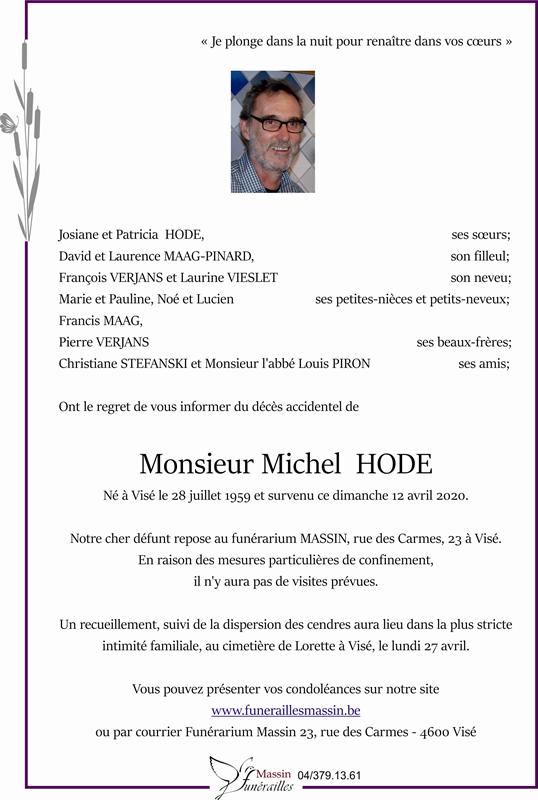 « Je plonge dans la nuit pour renaître dans vos cœurs »

Josiane et Patricia HODE, ses sœurs;
David et Laurence MAAG-PINARD, son filleul;
François VERJANS et Laurine VIESLET son neveu;
Marie et Pauline, Noé et Lucien ses petites-nièces et petits-neveux;
Francis MAAG,
Pierre VERJANS ses beaux-frères;
Christiane STEFANSKI et Monsieur l'abbé Louis PIRON ses amis;

Ont le regret de vous informer du décès accidentel de

Monsieur Michel HODE

Né à Visé le 28 juillet 1959 et survenu ce dimanche 12 avril 2020.

Notre cher défunt repose au funérarium MASSIN, rue des Carmes, 23 à Visé.
En raison des mesures particulières de confinement,
il n'y aura pas de visites prévues.

Un recueillement, suivi de la dispersion des cendres aura lieu dans la plus stricte intimité familiale, au cimetière de Lorette à Visé, le lundi 27 avril.

Vous pouvez présenter vos condoléances sur notre site
www.funeraillesmassin.be
ou par courrier Funérarium Massin 23, rue des Carmes - 4600 Visé

Massin Funérailles 04/379.13.61